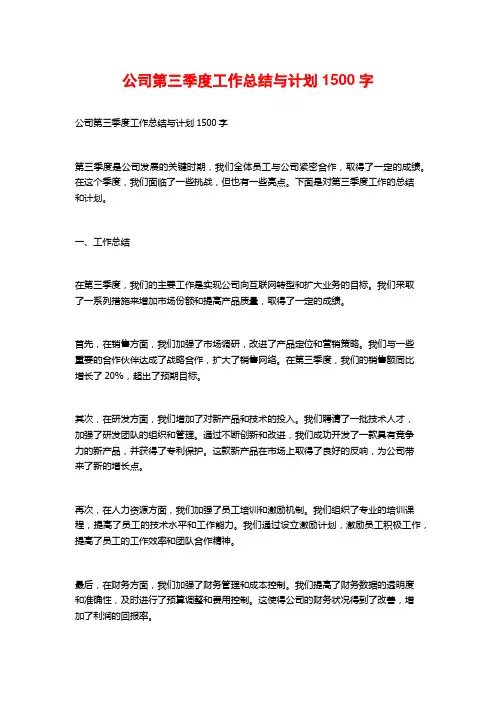 公司第三季度工作总结与计划 1500 字

公司第三季度工作总结与计划 1500 字

第三季度是公司发展的关键时期，我们全体员工与公司紧密合作，取得了一定的成绩。在这个季度，我们面临了一些挑战，但也有一些亮点。下面是对第三季度工作的总结和计划。

一、工作总结

在第三季度，我们的主要工作是实现公司向互联网转型和扩大业务的目标。我们采取了一系列措施来增加市场份额和提高产品质量，取得了一定的成绩。

首先，在销售方面，我们加强了市场调研，改进了产品定位和营销策略。我们与一些重要的合作伙伴达成了战略合作，扩大了销售网络。在第三季度，我们的销售额同比增长了 20%，超出了预期目标。

其次，在研发方面，我们增加了对新产品和技术的投入。我们聘请了一批技术人才，加强了研发团队的组织和管理。通过不断创新和改进，我们成功开发了一款具有竞争力的新产品，并获得了专利保护。这款新产品在市场上取得了良好的反响，为公司带来了新的增长点。

再次，在人力资源方面，我们加强了员工培训和激励机制。我们组织了专业的培训课程，提高了员工的技术水平和工作能力。我们通过设立激励计划，激励员工积极工作，提高了员工的工作效率和团队合作精神。

最后，在财务方面，我们加强了财务管理和成本控制。我们提高了财务数据的透明度和准确性，及时进行了预算调整和费用控制。这使得公司的财务状况得到了改善，增加了利润的回报率。